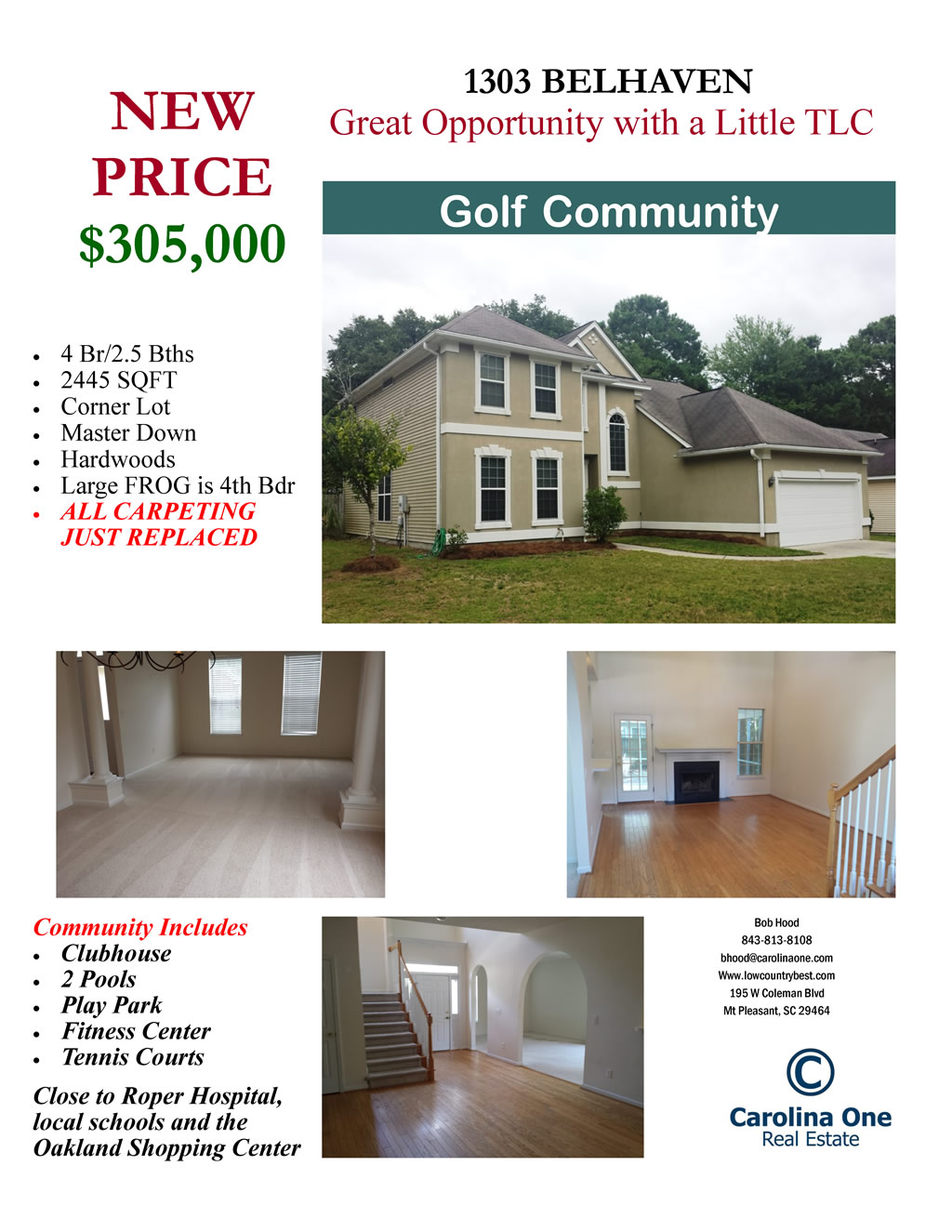 NEW
PRICE
$305,000

1303 BELHAVEN
Great Opportunity with a Little TLC

Golf Community

• 4 Br/2.5 Bths
• 2445 SQFT
• Corner Lot
• Master Down
• Hardwoods
• Large FROG is 4th Bdr
• ALL CARPETING JUST REPLACED

Community Includes
• Clubhouse
• 2 Pools
• Play Park
• Fitness Center
• Tennis Courts

Close to Roper Hospital, local schools and the Oakland Shopping Center

Bob Hood
843-813-8108
bhood@carolinaone.com
Www.lowcountrybest.com
195 W Coleman Blvd
Mt Pleasant, SC 29464

Carolina One
Real Estate